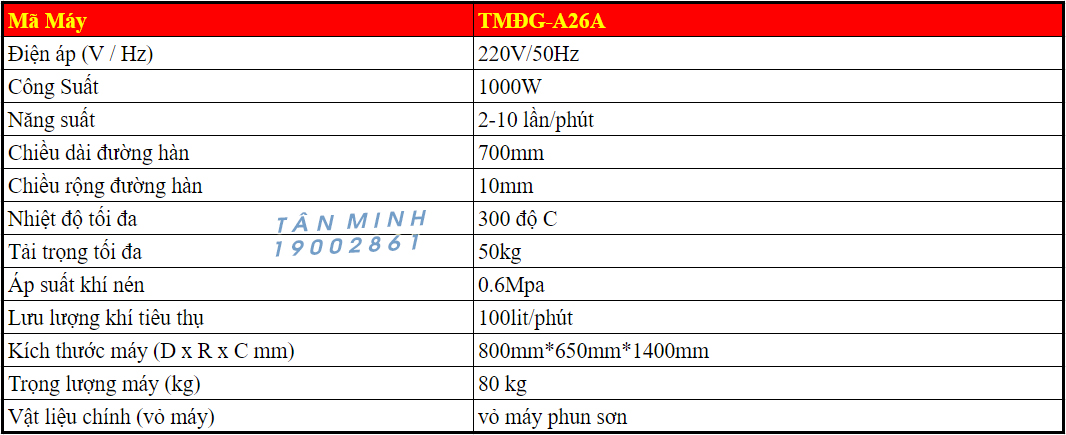 | Mã Máy | TMĐG-A26A |
|---|---|
| Điện áp (V / Hz) | 220V/50Hz |
| Công Suất | 1000W |
| Năng suất | 2-10 lần/phút |
| Chiều dài đường hàn | 700mm |
| Chiều rộng đường hàn | 10mm |
| Nhiệt độ tối đa | 300 độ C |
| Tải trọng tối đa | 50kg |
| Áp suất khí nén | 0.6Mpa |
| Lưu lượng khí tiêu thụ | 100lit/phút |
| Kích thước máy (D x R x C mm) | 800mm*650mm*1400mm |
| Trọng lượng máy (kg) | 80 kg |
| Vật liệu chính (vỏ máy) | vỏ máy phun sơn |

TÂN MINH
19002861